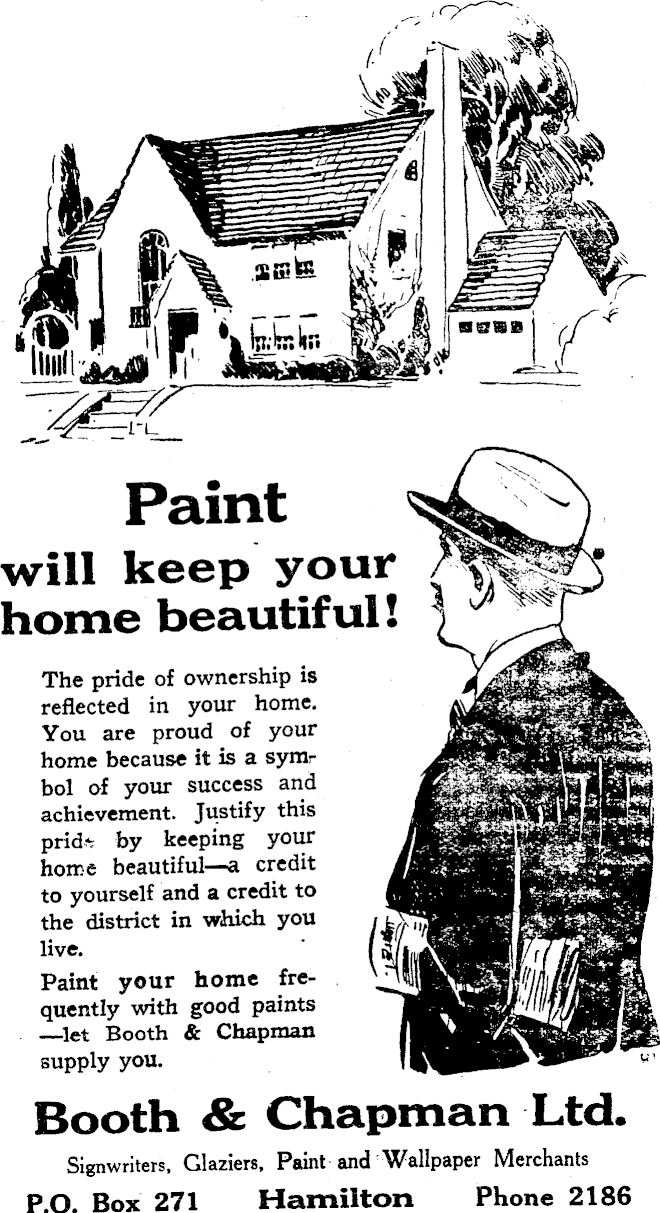 Paint
will keep your home beautiful!

The pride of ownership is reflected in your home. You are proud of your home because it is a symbol of your success and achievement. Justify this pride by keeping your home beautiful—a credit to yourself and a credit to the district in which you live.

Paint your home frequently with good paints —let Booth & Chapman supply you.

Booth & Chapman Ltd.

Signwriters, Glaziers, Paint and Wallpaper Merchants

P.O. Box 271 Hamilton Phone 2186